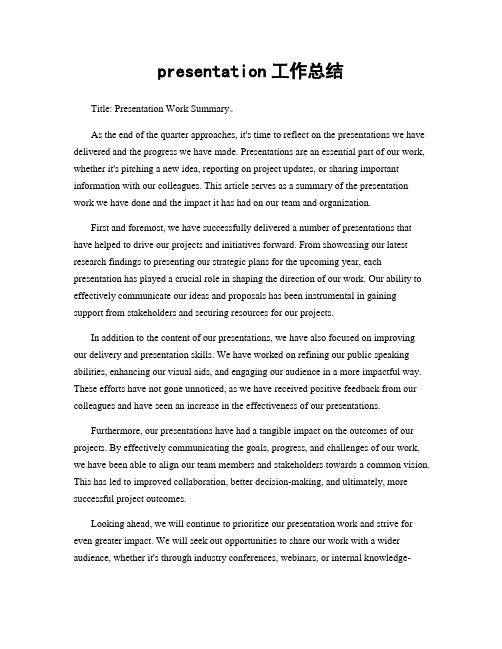 presentation 工作总结

Title: Presentation Work Summary。

As the end of the quarter approaches, it's time to reflect on the presentations we have delivered and the progress we have made. Presentations are an essential part of our work, whether it's pitching a new idea, reporting on project updates, or sharing important information with our colleagues. This article serves as a summary of the presentation work we have done and the impact it has had on our team and organization.

First and foremost, we have successfully delivered a number of presentations that have helped to drive our projects and initiatives forward. From showcasing our latest research findings to presenting our strategic plans for the upcoming year, each presentation has played a crucial role in shaping the direction of our work. Our ability to effectively communicate our ideas and proposals has been instrumental in gaining support from stakeholders and securing resources for our projects.

In addition to the content of our presentations, we have also focused on improving our delivery and presentation skills. We have worked on refining our public speaking abilities, enhancing our visual aids, and engaging our audience in a more impactful way. These efforts have not gone unnoticed, as we have received positive feedback from our colleagues and have seen an increase in the effectiveness of our presentations.

Furthermore, our presentations have had a tangible impact on the outcomes of our projects. By effectively communicating the goals, progress, and challenges of our work, we have been able to align our team members and stakeholders towards a common vision. This has led to improved collaboration, better decision-making, and ultimately, more successful project outcomes.

Looking ahead, we will continue to prioritize our presentation work and strive for even greater impact. We will seek out opportunities to share our work with a wider audience, whether it's through industry conferences, webinars, or internal knowledge-